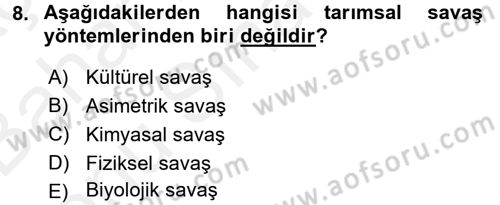 8. Aşağıdakilerden hangisi tarımsal savaş yöntemlerinden biri değildir?

A) Kültürel savaş
B) Asimetrik savaş
C) Kimyasal savaş
D) Fiziksel savaş
E) Biyolojik savaş

www.aofsoru.com
www.aofsoru.com
www.aofsoru.com